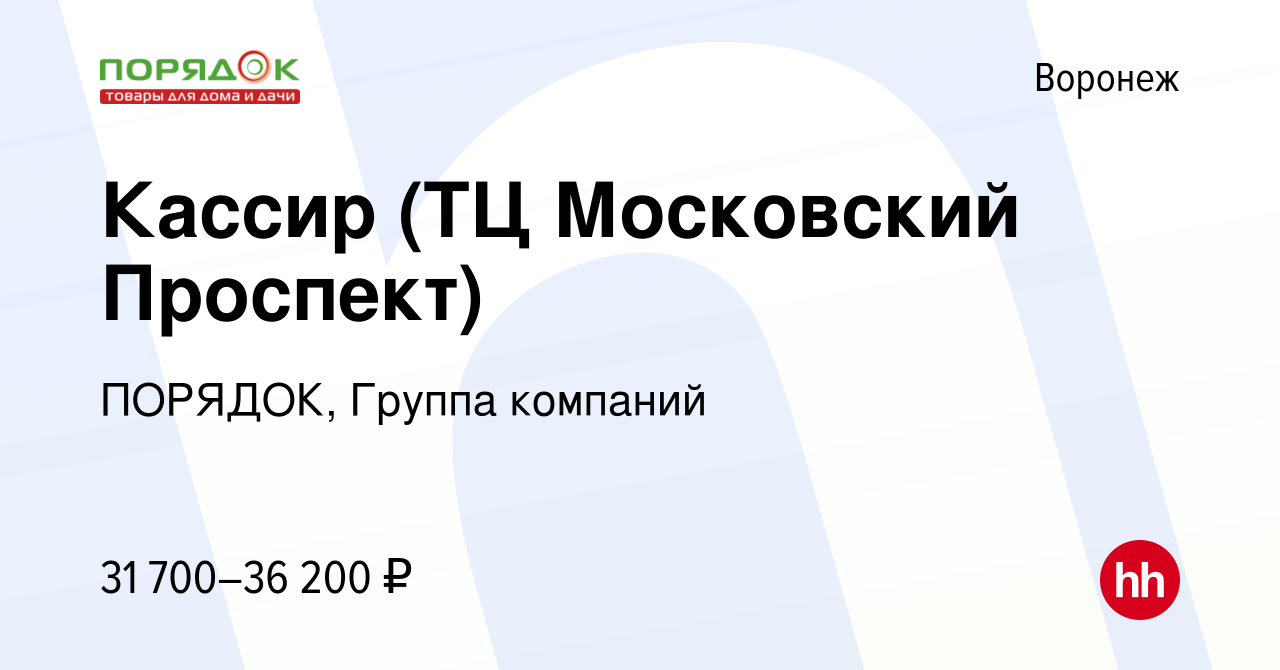 ПОРЯДОК
товары для дома и дачи

Воронеж

Кассир (ТЦ Московский Проспект)

ПОРЯДОК, Группа компаний

31 700–36 200 ₽

hh